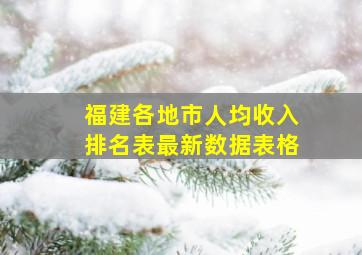 福建各地市人均收入
排名表最新数据表格